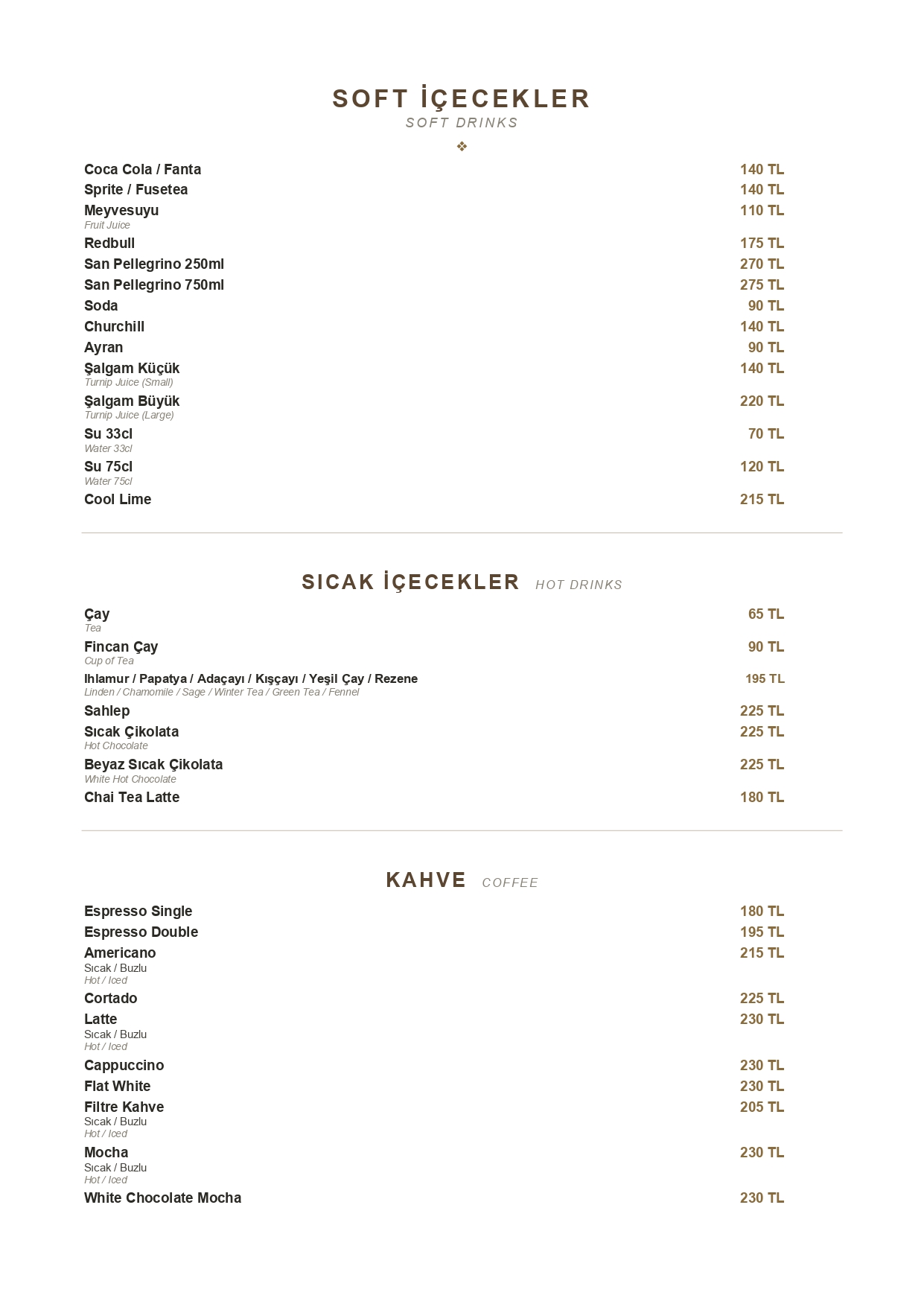 SOFT İÇECEKLER
SOFT DRINKS
❖

Coca Cola / Fanta 140 TL
Sprite / Fusetea 140 TL
Meyvesuyu 110 TL
Fruit Juice
Redbull 175 TL
San Pellegrino 250ml 270 TL
San Pellegrino 750ml 275 TL
Soda 90 TL
Churchill 140 TL
Ayran 90 TL
Şalgam Küçük 140 TL
Turnip Juice (Small)
Şalgam Büyük 220 TL
Turnip Juice (Large)
Su 33cl 70 TL
Water 33cl
Su 75cl 120 TL
Water 75cl
Cool Lime 215 TL

SICAK İÇECEKLER HOT DRINKS

Çay 65 TL
Tea
Fincan Çay 90 TL
Cup of Tea
Ihlamur / Papatya / Adaçayı / Kışçayı / Yeşil Çay / Rezene 195 TL
Linden / Chamomile / Sage / Winter Tea / Green Tea / Fennel
Sahlep 225 TL
Sıcak Çikolata 225 TL
Hot Chocolate
Beyaz Sıcak Çikolata 225 TL
White Hot Chocolate
Chai Tea Latte 180 TL

KAHVE COFFEE

Espresso Single 180 TL
Espresso Double 195 TL
Americano 215 TL
Sıcak / Buzlu
Hot / Iced
Cortado 225 TL
Latte 230 TL
Sıcak / Buzlu
Hot / Iced
Cappuccino 230 TL
Flat White 230 TL
Filtre Kahve 205 TL
Sıcak / Buzlu
Hot / Iced
Mocha 230 TL
Sıcak / Buzlu
Hot / Iced
White Chocolate Mocha 230 TL